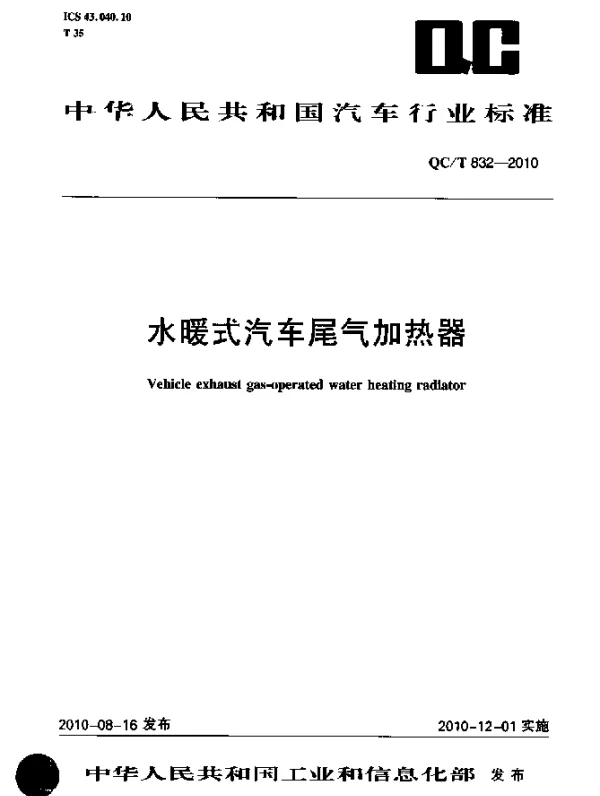 ICS 43.040.10
T 35

QC

中华人民共和国汽车行业标准

QC/T 832—2010

水暖式汽车尾气加热器

Vehicle exhaust gas-operated water heating radiator

2010-08-16 发布

2010-12-01 实施

中华人民共和国工业和信息化部 发布